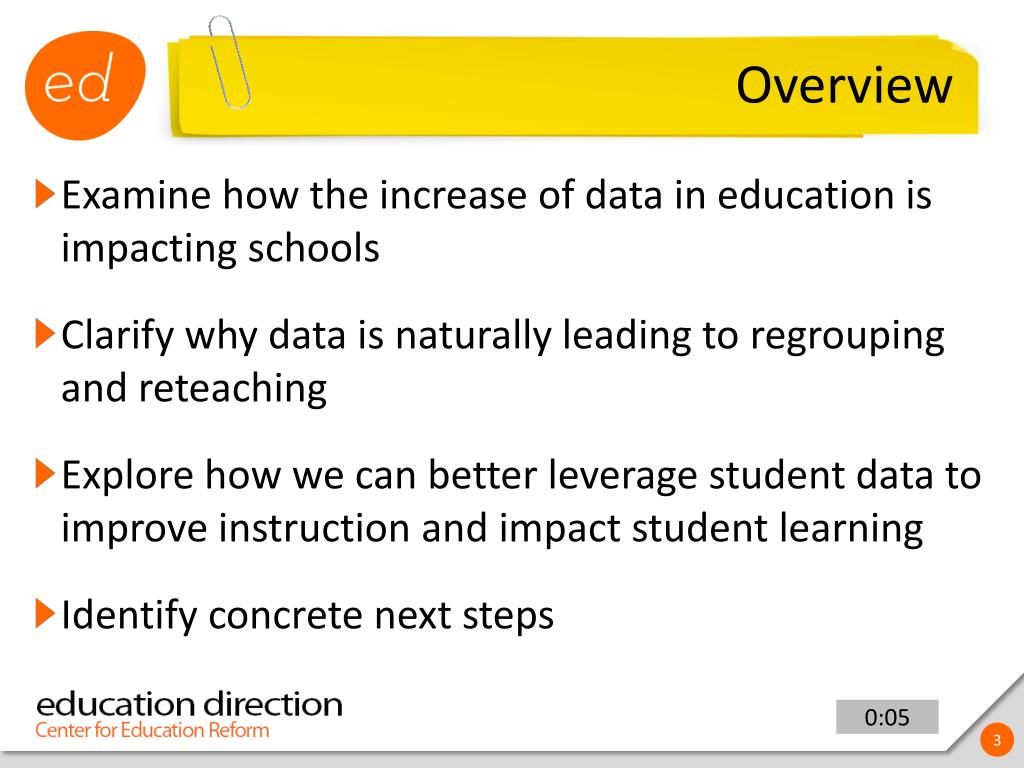 ed

Overview

Examine how the increase of data in education is impacting schools

Clarify why data is naturally leading to regrouping and reteaching

Explore how we can better leverage student data to improve instruction and impact student learning

Identify concrete next steps

education direction
Center for Education Reform

0:05

3